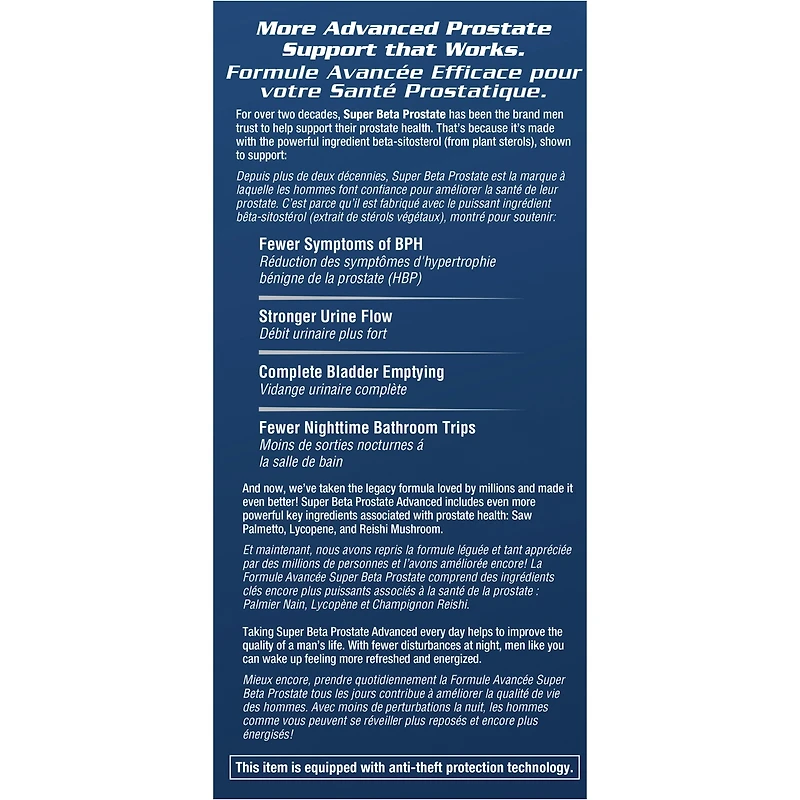 More Advanced Prostate Support that Works.
Formule Avancée Efficace pour votre Santé Prostatique.

For over two decades, Super Beta Prostate has been the brand men trust to help support their prostate health. That's because it's made with the powerful ingredient beta-sitosterol (from plant sterols), shown to support:

Depuis plus de deux décennies, Super Beta Prostate est la marque à laquelle les hommes font confiance pour améliorer la santé de leur prostate. C'est parce qu'il est fabriqué avec le puissant ingrédient bêta-sitostérol (extrait de stérols végétaux), montré pour soutenir:

Fewer Symptoms of BPH
Réduction des symptômes d'hypertrophie bénigne de la prostate (HBP)

Stronger Urine Flow
Débit urinaire plus fort

Complete Bladder Emptying
Vidange urinaire complète

Fewer Nighttime Bathroom Trips
Moins de sorties nocturnes á la salle de bain

And now, we've taken the legacy formula loved by millions and made it even better! Super Beta Prostate Advanced includes even more powerful key ingredients associated with prostate health: Saw Palmetto, Lycopene, and Reishi Mushroom.

Et maintenant, nous avons repris la formule léguée et tant appréciée par des millions de personnes et l'avons améliorée encore! La Formule Avancée Super Beta Prostate comprend des ingrédients clés encore plus puissants associés à la santé de la prostate : Palmier Nain, Lycopène et Champignon Reishi.

Taking Super Beta Prostate Advanced every day helps to improve the quality of a man's life. With fewer disturbances at night, men like you can wake up feeling more refreshed and energized.

Mieux encore, prendre quotidiennement la Formule Avancée Super Beta Prostate tous les jours contribue à améliorer la qualité de vie des hommes. Avec moins de perturbations la nuit, les hommes comme vous peuvent se réveiller plus reposés et encore plus énergisés!

This item is equipped with anti-theft protection technology.